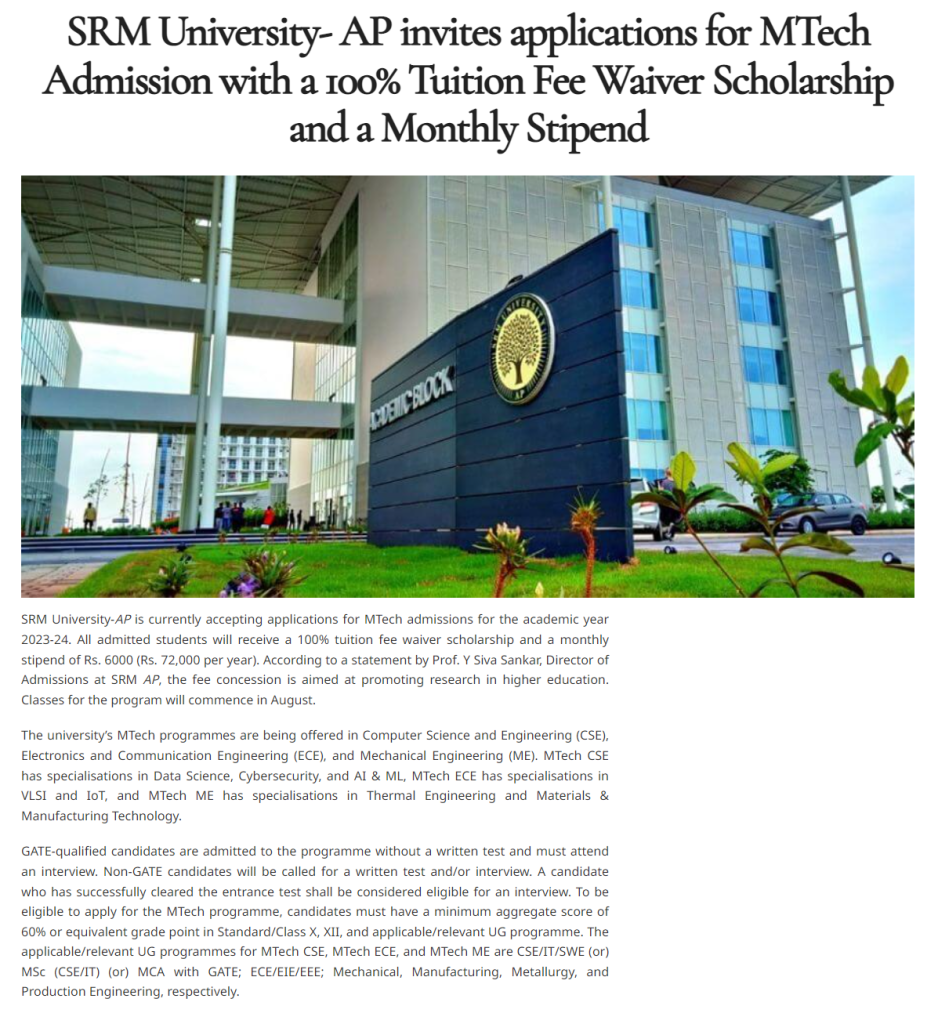 SRM University- AP invites applications for MTech Admission with a 100% Tuition Fee Waiver Scholarship and a Monthly Stipend

ACADEMIC BLOCK

SRM UNIVERSITY AP

SRM University-AP is currently accepting applications for MTech admissions for the academic year 2023-24. All admitted students will receive a 100% tuition fee waiver scholarship and a monthly stipend of Rs. 6000 (Rs. 72,000 per year). According to a statement by Prof. Y Siva Sankar, Director of Admissions at SRM AP, the fee concession is aimed at promoting research in higher education. Classes for the program will commence in August.

The university's MTech programmes are being offered in Computer Science and Engineering (CSE), Electronics and Communication Engineering (ECE), and Mechanical Engineering (ME). MTech CSE has specialisations in Data Science, Cybersecurity, and AI & ML, MTech ECE has specialisations in VLSI and IoT, and MTech ME has specialisations in Thermal Engineering and Materials & Manufacturing Technology.

GATE-qualified candidates are admitted to the programme without a written test and must attend an interview. Non-GATE candidates will be called for a written test and/or interview. A candidate who has successfully cleared the entrance test shall be considered eligible for an interview. To be eligible to apply for the MTech programme, candidates must have a minimum aggregate score of 60% or equivalent grade point in Standard/Class X, XII, and applicable/relevant UG programme. The applicable/relevant UG programmes for MTech CSE, MTech ECE, and MTech ME are CSE/IT/SWE (or) MSc (CSE/IT) (or) MCA with GATE; ECE/EIE/EEE; Mechanical, Manufacturing, Metallurgy, and Production Engineering, respectively.